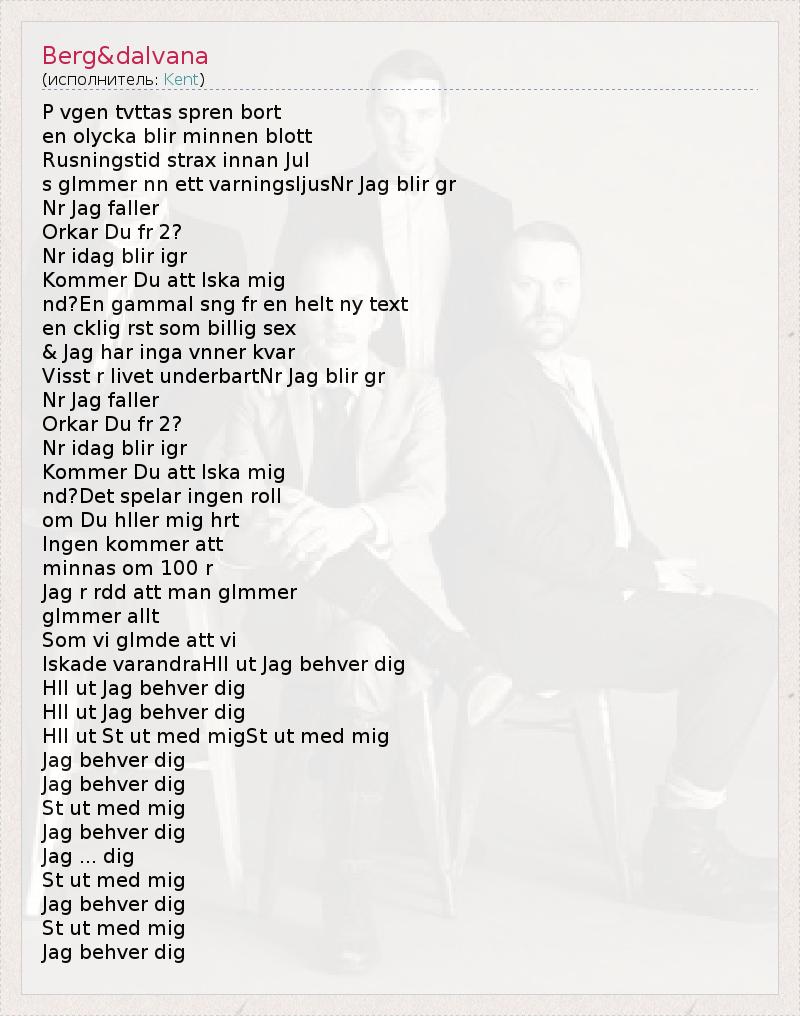 Berg&dalvana
(исполнитель: Kent)

P vgen tvttas spren bort
en olycka blir minnen blott
Rusningstid strax innan Jul
s glmmer nn ett varningsljusNr Jag blir gr
Nr Jag faller
Orkar Du fr 2?
Nr idag blir igr
Kommer Du att lska mig
nd?En gammal sng fr en helt ny text
en cklig rst som billig sex
& Jag har inga vnner kvar
Visst r livet underbartNr Jag blir gr
Nr Jag faller
Orkar Du fr 2?
Nr idag blir igr
Kommer Du att lska mig
nd?Det spelar ingen roll
om Du hller mig hrt
Ingen kommer att
minnas om 100 r
Jag r rdd att man glmmer
glmmer allt
Som vi glmde att vi
lskade varandraHll ut Jag behver dig
Hll ut Jag behver dig
Hll ut Jag behver dig
Hll ut St ut med migSt ut med mig
Jag behver dig
Jag behver dig
St ut med mig
Jag behver dig
Jag ... dig
St ut med mig
Jag behver dig
St ut med mig
Jag behver dig